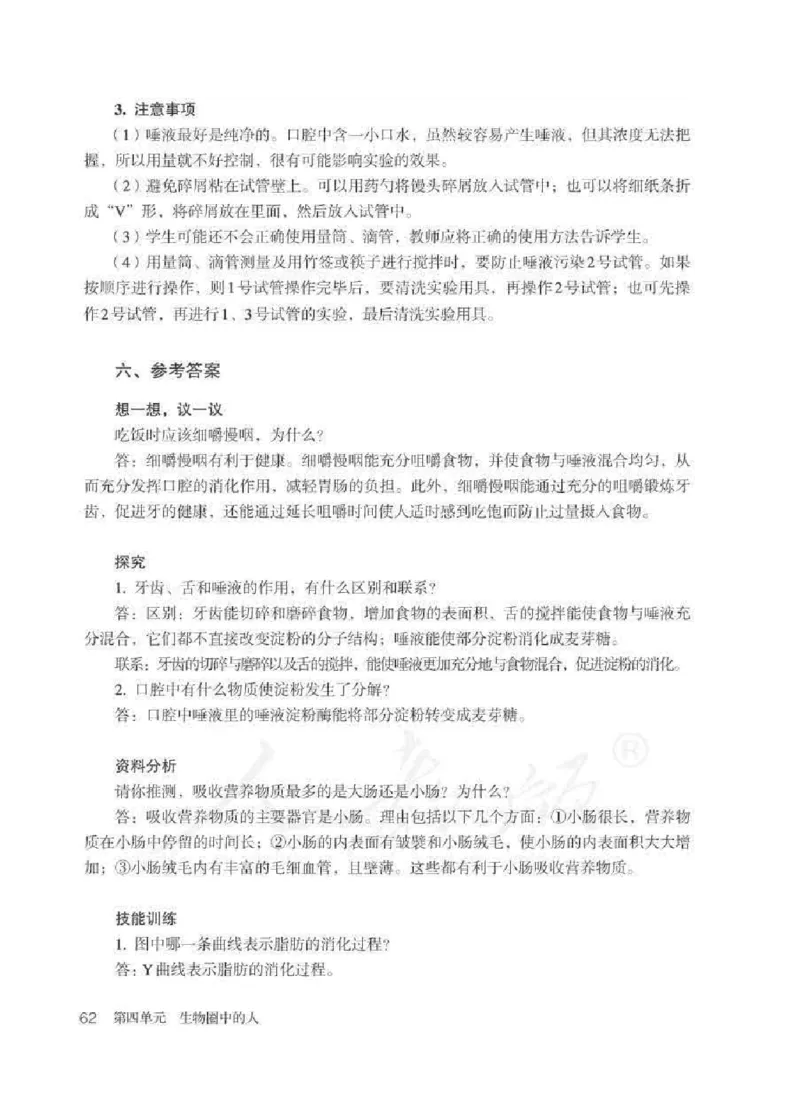 3. 注意事项

（1）唾液最好是纯净的。口腔中含一小口水，虽然较容易产生唾液，但其浓度无法把握，所以用量就不好控制，很有可能影响实验的效果。

（2）避免碎屑粘在试管壁上。可以用药勺将馒头碎屑放入试管中；也可以将细纸条折成“V”形，将碎屑放在里面，然后放入试管中。

（3）学生可能还不会正确使用量筒、滴管，教师应将正确的使用方法告诉学生。

（4）用量筒、滴管测量及用竹签或筷子进行搅拌时，要防止唾液污染2号试管。如果按顺序进行操作，则1号试管操作完毕后，要清洗实验用具，再操作2号试管；也可先操作2号试管，再进行1、3号试管的实验，最后清洗实验用具。

六、参考答案

想一想，议一议

吃饭时应该细嚼慢咽，为什么？

答：细嚼慢咽有利于健康。细嚼慢咽能充分咀嚼食物，并使食物与唾液混合均匀，从而充分发挥口腔的消化作用，减轻胃肠的负担。此外，细嚼慢咽能通过充分的咀嚼锻炼牙齿，促进牙的健康，还能通过延长咀嚼时间使人适时感到吃饱而防止过量摄入食物。

探究

1. 牙齿、舌和唾液的作用，有什么区别和联系？

答：区别：牙齿能切碎和磨碎食物，增加食物的表面积，舌的搅拌能使食物与唾液充分混合，它们都不直接改变淀粉的分子结构；唾液能使部分淀粉消化成麦芽糖。

联系：牙齿的切碎与磨碎以及舌的搅拌，能使唾液更加充分地与食物混合，促进淀粉的消化。

2. 口腔中有什么物质使淀粉发生了分解？

答：口腔中唾液里的唾液淀粉酶能将部分淀粉转变成麦芽糖。

资料分析

请你推测，吸收营养物质最多的是大肠还是小肠？为什么？

答：吸收营养物质的主要器官是小肠。理由包括以下几个方面：①小肠很长，营养物质在小肠中停留的时间长；②小肠的内表面有皱襞和小肠绒毛，使小肠的内表面积大大增加；③小肠绒毛内有丰富的毛细血管，且壁薄。这些都有利于小肠吸收营养物质。

技能训练

1. 图中哪一条曲线表示脂肪的消化过程？

答：Y曲线表示脂肪的消化过程。

62 第四单元 生物圈中的人